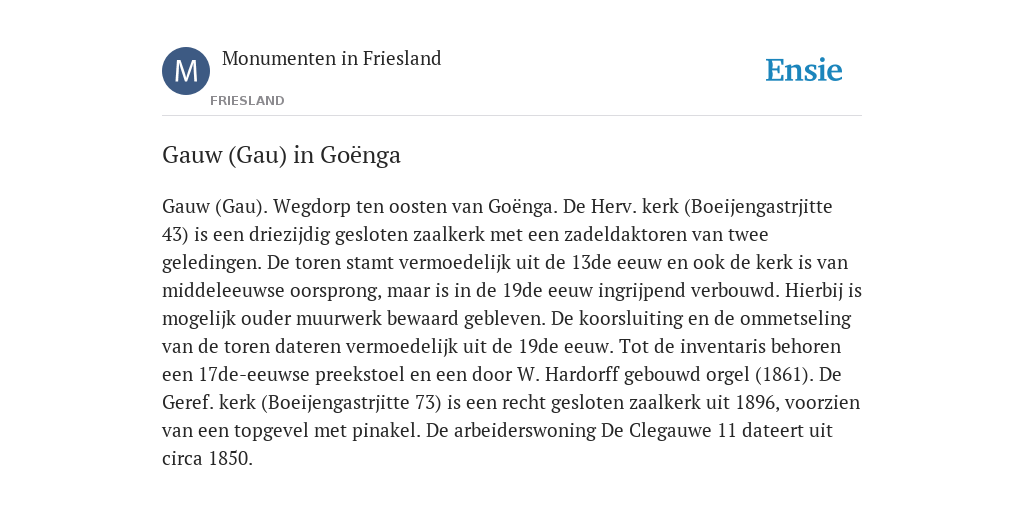 M

Monumenten in Friesland

FRIESLAND

Ensie

Gauw (Gau) in Goënga

Gauw (Gau). Wegdorp ten oosten van Goënga. De Herv. kerk (Boeijengastrjitte 43) is een driezijdig gesloten zaalkerk met een zadeldaktoren van twee geledingen. De toren stamt vermoedelijk uit de 13de eeuw en ook de kerk is van middeleeuwse oorsprong, maar is in de 19de eeuw ingrijpend verbouwd. Hierbij is mogelijk ouder muurwerk bewaard gebleven. De koorsluiting en de ommetseling van de toren dateren vermoedelijk uit de 19de eeuw. Tot de inventaris behoren een 17de-eeuwse preekstoel en een door W. Hardorff gebouwd orgel (1861). De Geref. kerk (Boeijengastrjitte 73) is een recht gesloten zaalkerk uit 1896, voorzien van een topgevel met pinakel. De arbeiderswoning De Clegauwe 11 dateert uit circa 1850.